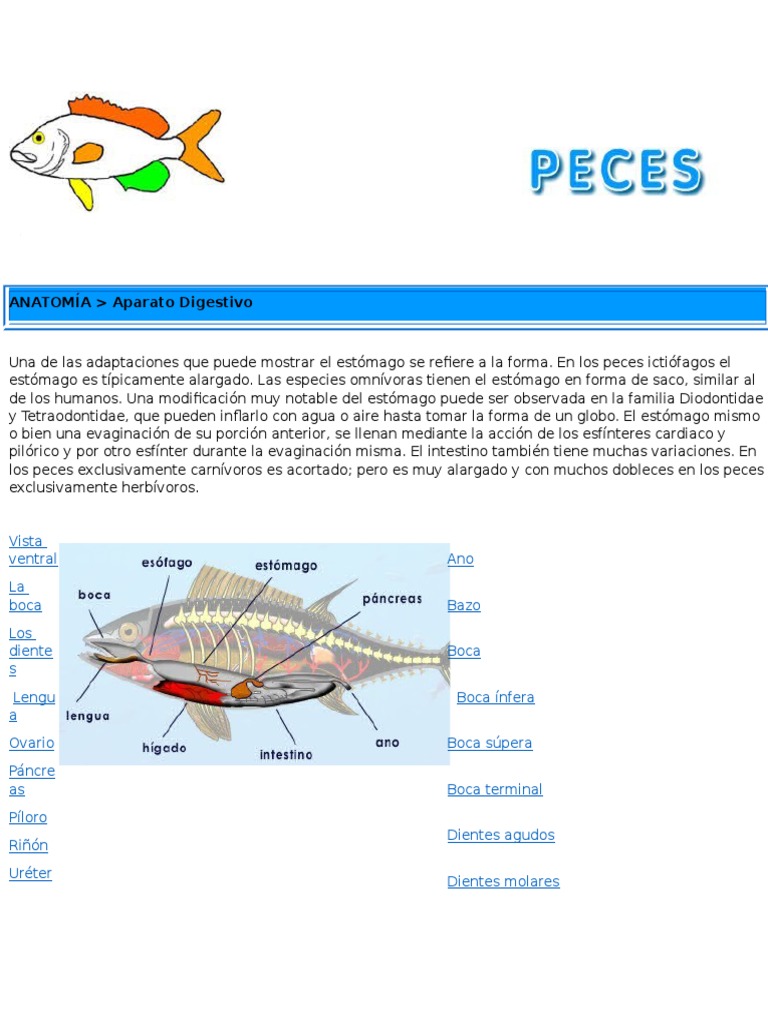 PECES

ANATOMÍA > Aparato Digestivo

Una de las adaptaciones que puede mostrar el estómago se refiere a la forma. En los peces ictiófagos el estómago es típicamente alargado. Las especies omnívoras tienen el estómago en forma de saco, similar al de los humanos. Una modificación muy notable del estómago puede ser observada en la familia Diodontidae y Tetraodontidae, que pueden inflarlo con agua o aire hasta tomar la forma de un globo. El estómago mismo o bien una evaginación de su porción anterior, se llenan mediante la acción de los esfínteres cardiaco y pilórico y por otro esfínter durante la evaginación misma. El intestino también tiene muchas variaciones. En los peces exclusivamente carnívoros es acortado; pero es muy alargado y con muchos dobleces en los peces exclusivamente herbívoros.

Vista ventral
La boca
Los dientes
Lengua
Ovario
Páncreas
Píloro
Riñón
Uréter

esófago
estómago
boca
páncreas
lengua
hígado
intestino
ano

Ano
Bazo
Boca
Boca ínfera
Boca súpera
Boca terminal
Dientes agudos
Dientes molares